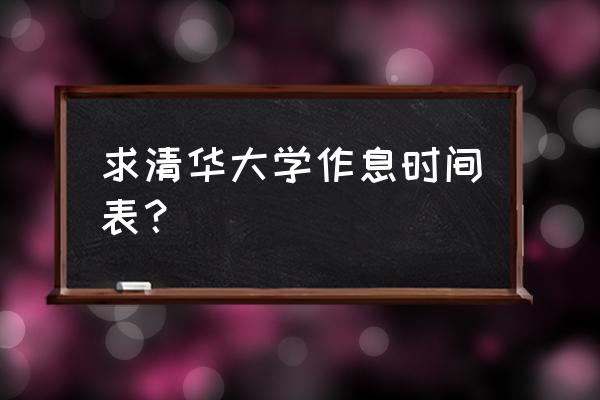 求清华大学作息时间表？